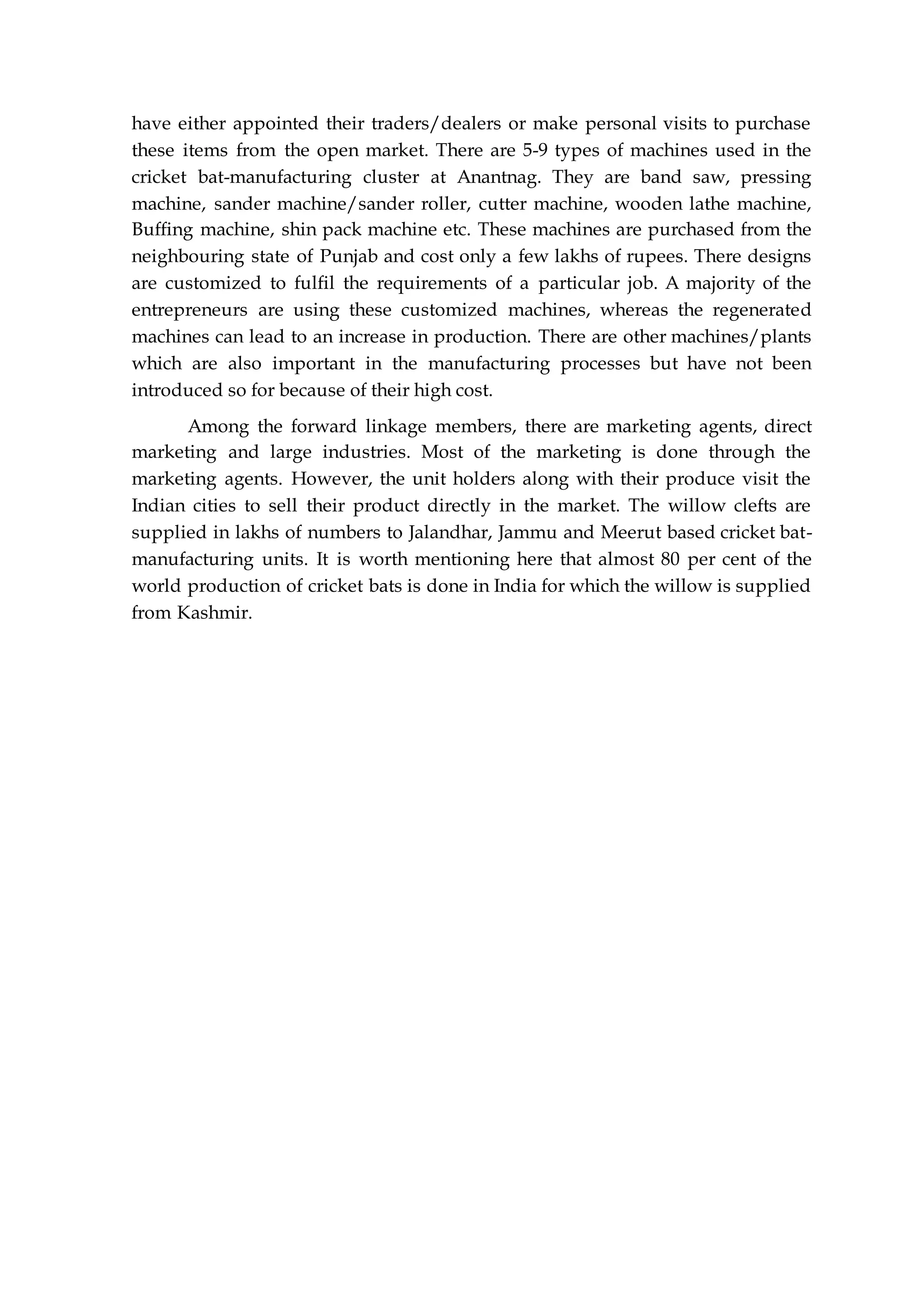 have either appointed their traders/dealers or make personal visits to purchase these items from the open market. There are 5-9 types of machines used in the cricket bat-manufacturing cluster at Anantnag. They are band saw, pressing machine, sander machine/sander roller, cutter machine, wooden lathe machine, Buffing machine, shin pack machine etc. These machines are purchased from the neighbouring state of Punjab and cost only a few lakhs of rupees. There designs are customized to fulfil the requirements of a particular job. A majority of the entrepreneurs are using these customized machines, whereas the regenerated machines can lead to an increase in production. There are other machines/plants which are also important in the manufacturing processes but have not been introduced so for because of their high cost.

Among the forward linkage members, there are marketing agents, direct marketing and large industries. Most of the marketing is done through the marketing agents. However, the unit holders along with their produce visit the Indian cities to sell their product directly in the market. The willow clefts are supplied in lakhs of numbers to Jalandhar, Jammu and Meerut based cricket bat-manufacturing units. It is worth mentioning here that almost 80 per cent of the world production of cricket bats is done in India for which the willow is supplied from Kashmir.